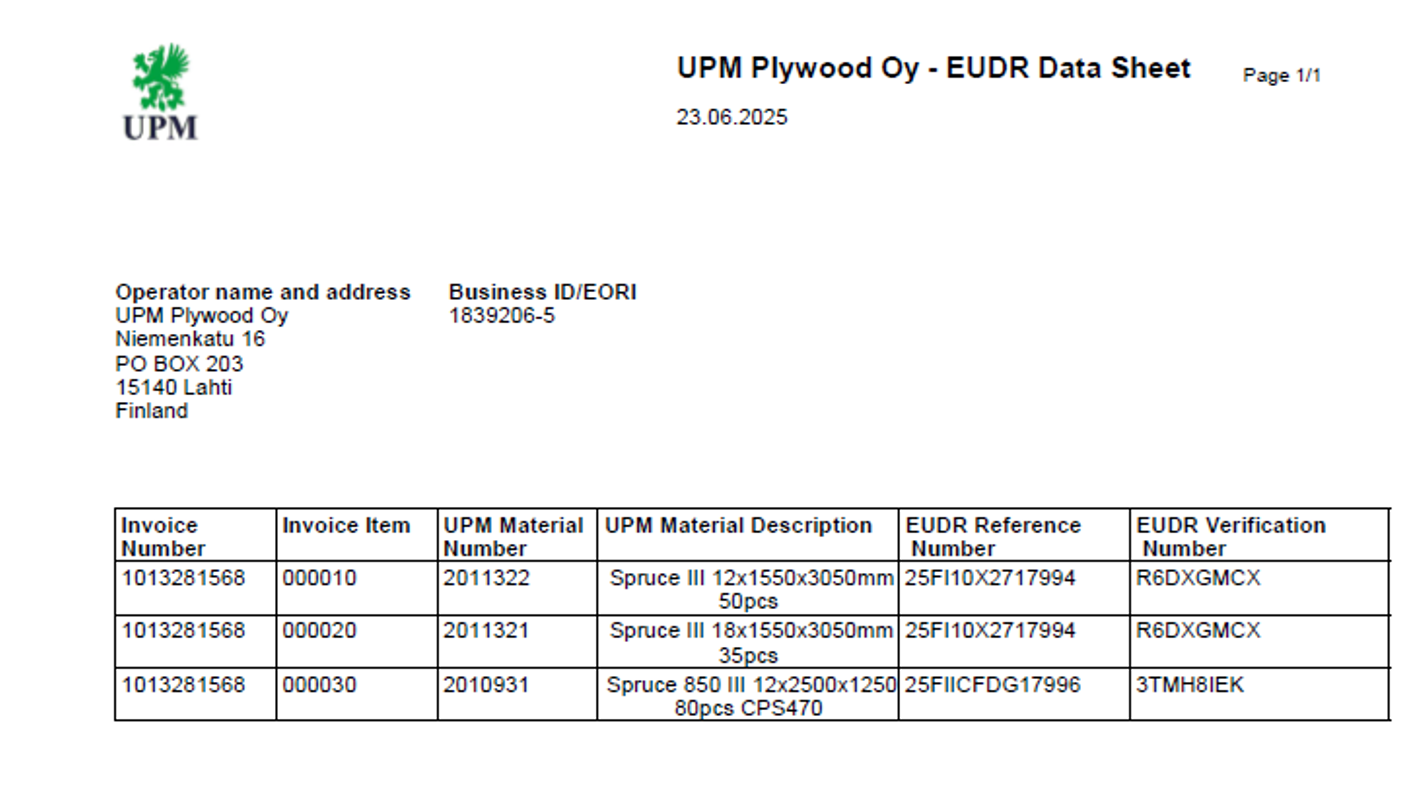 UPM

UPM Plywood Oy - EUDR Data Sheet

Page 1/1

23.06.2025

Operator name and address
UPM Plywood Oy
Niemenkatu 16
PO BOX 203
15140 Lahti
Finland

Business ID/EORI
1839206-5

| Invoice Number | Invoice Item | UPM Material Number | UPM Material Description | EUDR Reference Number | EUDR Verification Number |
|---|---|---|---|---|---|
| 1013281568 | 000010 | 2011322 | Spruce III 12x1550x3050mm 50pcs | 25FI10X2717994 | R6DXGMCX |
| 1013281568 | 000020 | 2011321 | Spruce III 18x1550x3050mm 35pcs | 25FI10X2717994 | R6DXGMCX |
| 1013281568 | 000030 | 2010931 | Spruce 850 III 12x2500x1250 80pcs CPS470 | 25FIICFDG17996 | 3TMH8IEK |